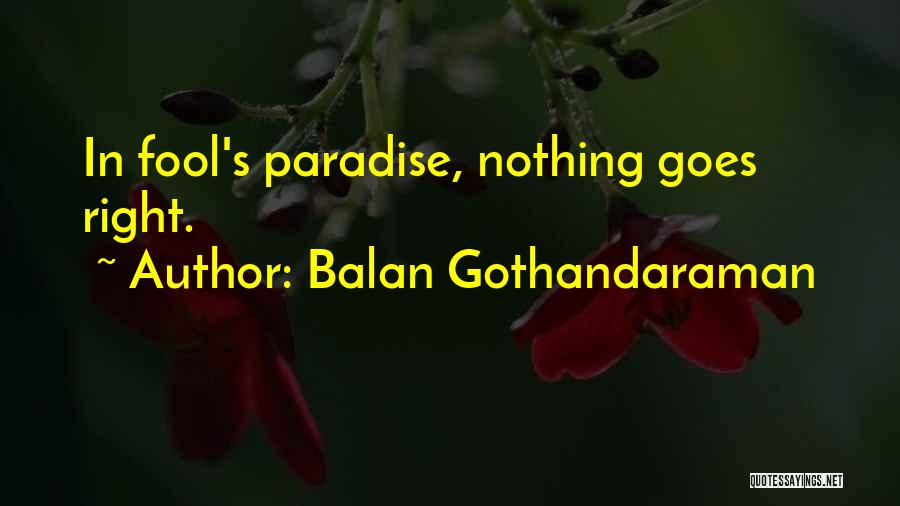 In fool's paradise, nothing goes right.

~ Author: Balan Gothandaraman

QUOTESSAYINGS.NET